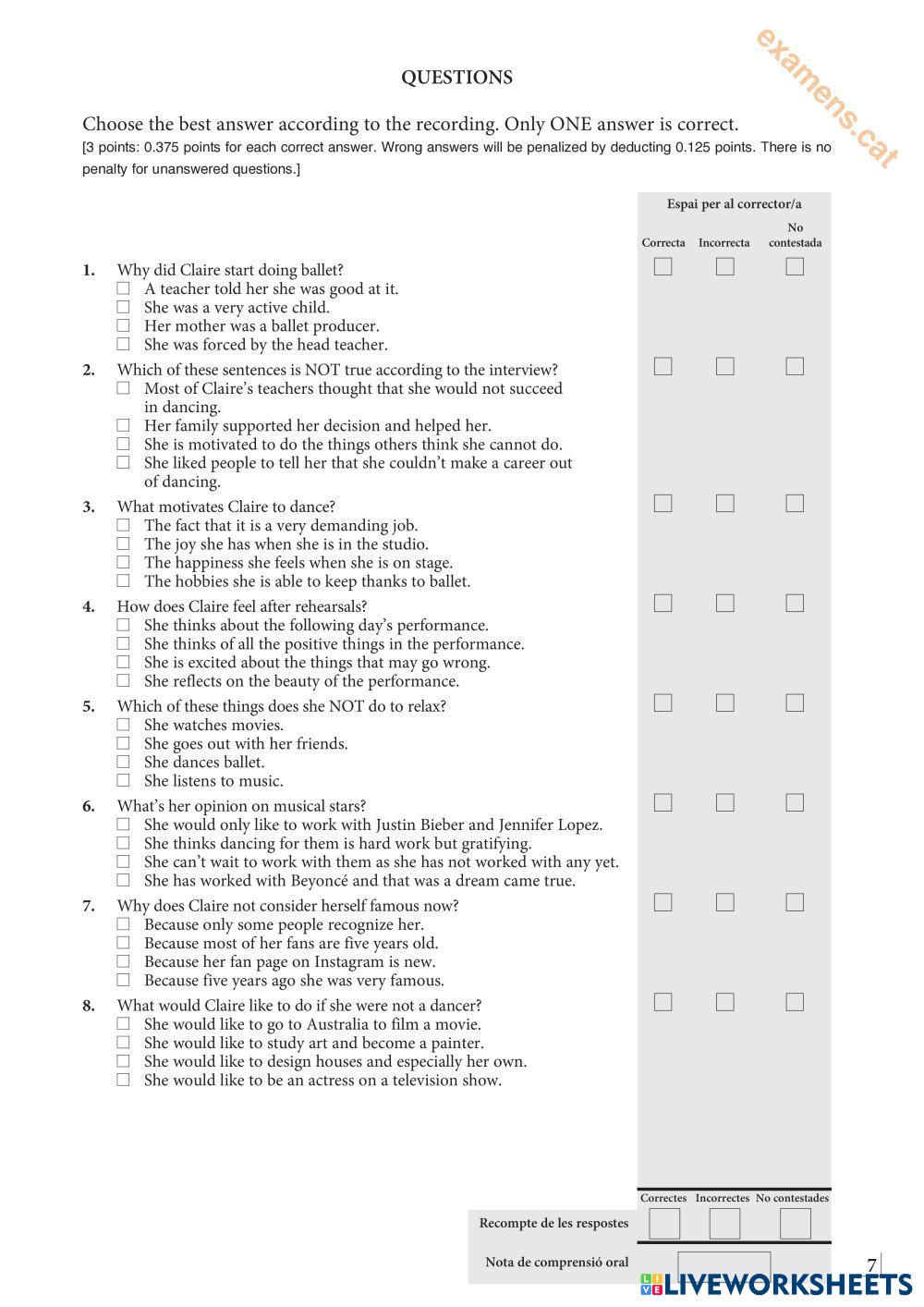 examens.cat

QUESTIONS

Choose the best answer according to the recording. Only ONE answer is correct.
[3 points: 0.375 points for each correct answer. Wrong answers will be penalized by deducting 0.125 points. There is no penalty for unanswered questions.]

Espai per al corrector/a
Correcta Incorrecta No contestada

1. Why did Claire start doing ballet?
☐ A teacher told her she was good at it.
☐ She was a very active child.
☐ Her mother was a ballet producer.
☐ She was forced by the head teacher.

2. Which of these sentences is NOT true according to the interview?
☐ Most of Claire's teachers thought that she would not succeed in dancing.
☐ Her family supported her decision and helped her.
☐ She is motivated to do the things others think she cannot do.
☐ She liked people to tell her that she couldn't make a career out of dancing.

3. What motivates Claire to dance?
☐ The fact that it is a very demanding job.
☐ The joy she has when she is in the studio.
☐ The happiness she feels when she is on stage.
☐ The hobbies she is able to keep thanks to ballet.

4. How does Claire feel after rehearsals?
☐ She thinks about the following day's performance.
☐ She thinks of all the positive things in the performance.
☐ She is excited about the things that may go wrong.
☐ She reflects on the beauty of the performance.

5. Which of these things does she NOT do to relax?
☐ She watches movies.
☐ She goes out with her friends.
☐ She dances ballet.
☐ She listens to music.

6. What's her opinion on musical stars?
☐ She would only like to work with Justin Bieber and Jennifer Lopez.
☐ She thinks dancing for them is hard work but gratifying.
☐ She can't wait to work with them as she has not worked with any yet.
☐ She has worked with Beyoncé and that was a dream came true.

7. Why does Claire not consider herself famous now?
☐ Because only some people recognize her.
☐ Because most of her fans are five years old.
☐ Because her fan page on Instagram is new.
☐ Because five years ago she was very famous.

8. What would Claire like to do if she were not a dancer?
☐ She would like to go to Australia to film a movie.
☐ She would like to study art and become a painter.
☐ She would like to design houses and especially her own.
☐ She would like to be an actress on a television show.

Correctes Incorrectes No contestades
Recompte de les respostes
Nota de comprensió oral

7

LIVEWORKSHEETS